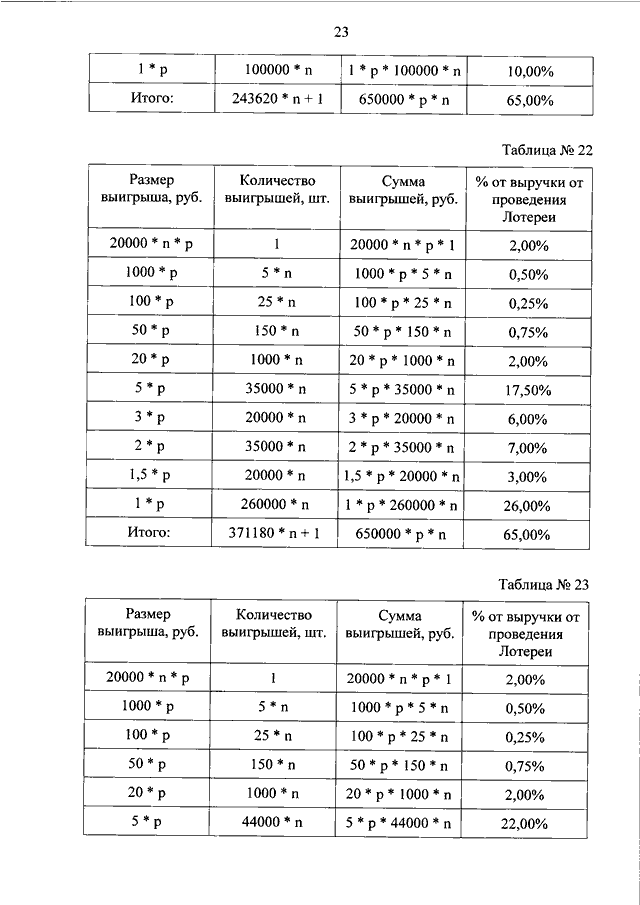 23

| 1 * p | 100000 * n | 1 * p * 100000 * n | 10,00% |
|---|---|---|---|
| Итого: | 243620 * n + 1 | 650000 * p * n | 65,00% |

Таблица № 22

| Размер выигрыша, руб. | Количество выигрышей, шт. | Сумма выигрышей, руб. | % от выручки от проведения Лотереи |
|---|---|---|---|
| 20000 * n * p | 1 | 20000 * n * p * 1 | 2,00% |
| 1000 * p | 5 * n | 1000 * p * 5 * n | 0,50% |
| 100 * p | 25 * n | 100 * p * 25 * n | 0,25% |
| 50 * p | 150 * n | 50 * p * 150 * n | 0,75% |
| 20 * p | 1000 * n | 20 * p * 1000 * n | 2,00% |
| 5 * p | 35000 * n | 5 * p * 35000 * n | 17,50% |
| 3 * p | 20000 * n | 3 * p * 20000 * n | 6,00% |
| 2 * p | 35000 * n | 2 * p * 35000 * n | 7,00% |
| 1,5 * p | 20000 * n | 1,5 * p * 20000 * n | 3,00% |
| 1 * p | 260000 * n | 1 * p * 260000 * n | 26,00% |
| Итого: | 371180 * n + 1 | 650000 * p * n | 65,00% |

Таблица № 23

| Размер выигрыша, руб. | Количество выигрышей, шт. | Сумма выигрышей, руб. | % от выручки от проведения Лотереи |
|---|---|---|---|
| 20000 * n * p | 1 | 20000 * n * p * 1 | 2,00% |
| 1000 * p | 5 * n | 1000 * p * 5 * n | 0,50% |
| 100 * p | 25 * n | 100 * p * 25 * n | 0,25% |
| 50 * p | 150 * n | 50 * p * 150 * n | 0,75% |
| 20 * p | 1000 * n | 20 * p * 1000 * n | 2,00% |
| 5 * p | 44000 * n | 5 * p * 44000 * n | 22,00% |